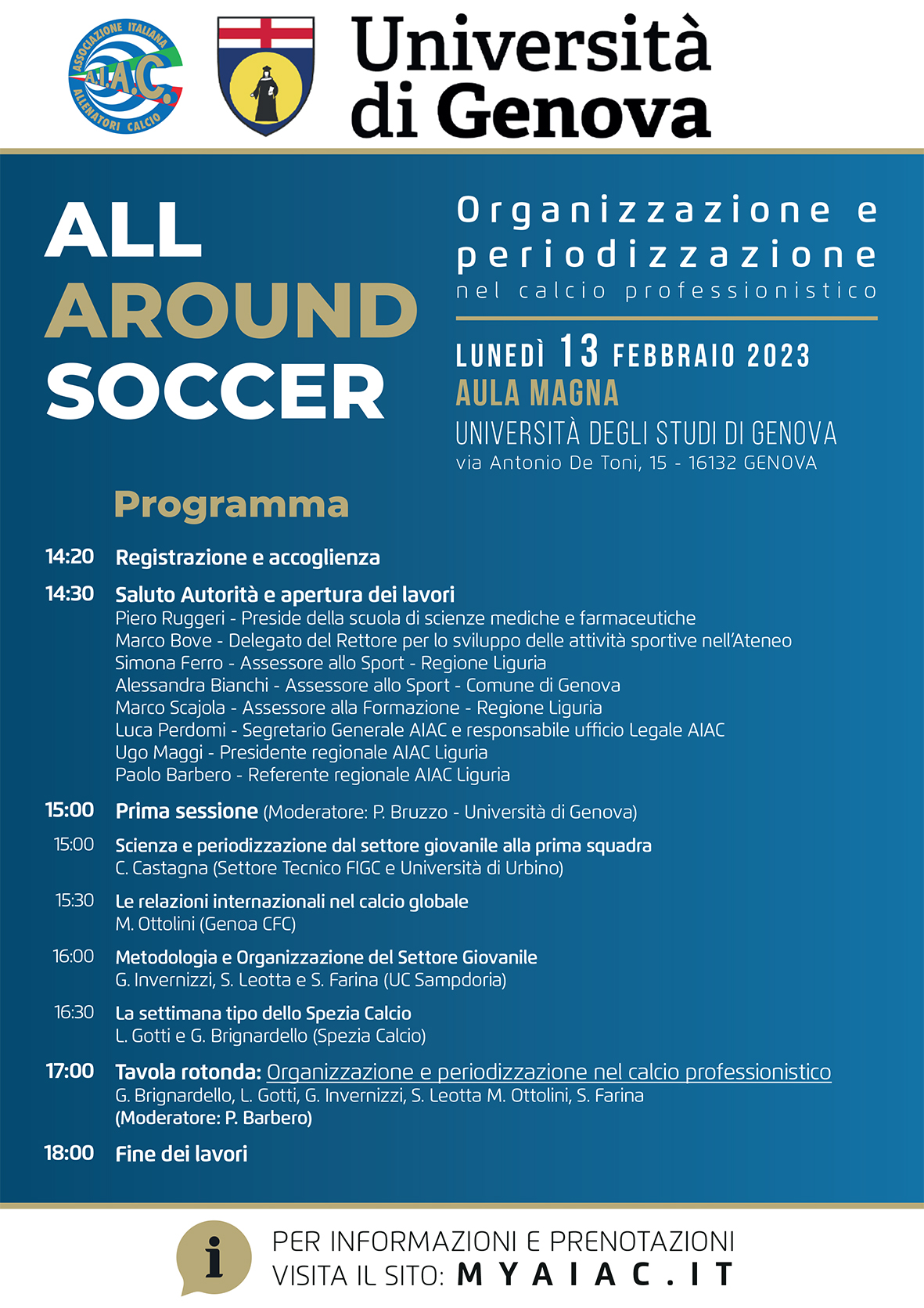 ASSOCIAZIONE ITALIANA
A.I.A.C.
ALLENATORI CALCIO

Università di Genova

ALL AROUND SOCCER

Organizzazione e periodizzazione
nel calcio professionistico

LUNEDÌ 13 FEBBRAIO 2023
AULA MAGNA
UNIVERSITÀ DEGLI STUDI DI GENOVA
via Antonio De Toni, 15 - 16132 GENOVA

Programma

14:20 Registrazione e accoglienza

14:30 Saluto Autorità e apertura dei lavori
Piero Ruggeri - Preside della scuola di scienze mediche e farmaceutiche
Marco Bove - Delegato del Rettore per lo sviluppo delle attività sportive nell'Ateneo
Simona Ferro - Assessore allo Sport - Regione Liguria
Alessandra Bianchi - Assessore allo Sport - Comune di Genova
Marco Scajola - Assessore alla Formazione - Regione Liguria
Luca Perdomi - Segretario Generale AIAC e responsabile ufficio Legale AIAC
Ugo Maggi - Presidente regionale AIAC Liguria
Paolo Barbero - Referente regionale AIAC Liguria

15:00 Prima sessione (Moderatore: P. Bruzzo - Università di Genova)

15:00 Scienza e periodizzazione dal settore giovanile alla prima squadra
C. Castagna (Settore Tecnico FIGC e Università di Urbino)

15:30 Le relazioni internazionali nel calcio globale
M. Ottolini (Genoa CFC)

16:00 Metodologia e Organizzazione del Settore Giovanile
G. Invernizzi, S. Leotta e S. Farina (UC Sampdoria)

16:30 La settimana tipo dello Spezia Calcio
L. Gotti e G. Brignardello (Spezia Calcio)

17:00 Tavola rotonda: Organizzazione e periodizzazione nel calcio professionistico
G. Brignardello, L. Gotti, G. Invernizzi, S. Leotta M. Ottolini, S. Farina
(Moderatore: P. Barbero)

18:00 Fine dei lavori

i
PER INFORMAZIONI E PRENOTAZIONI
VISITA IL SITO: MYAIAC.IT